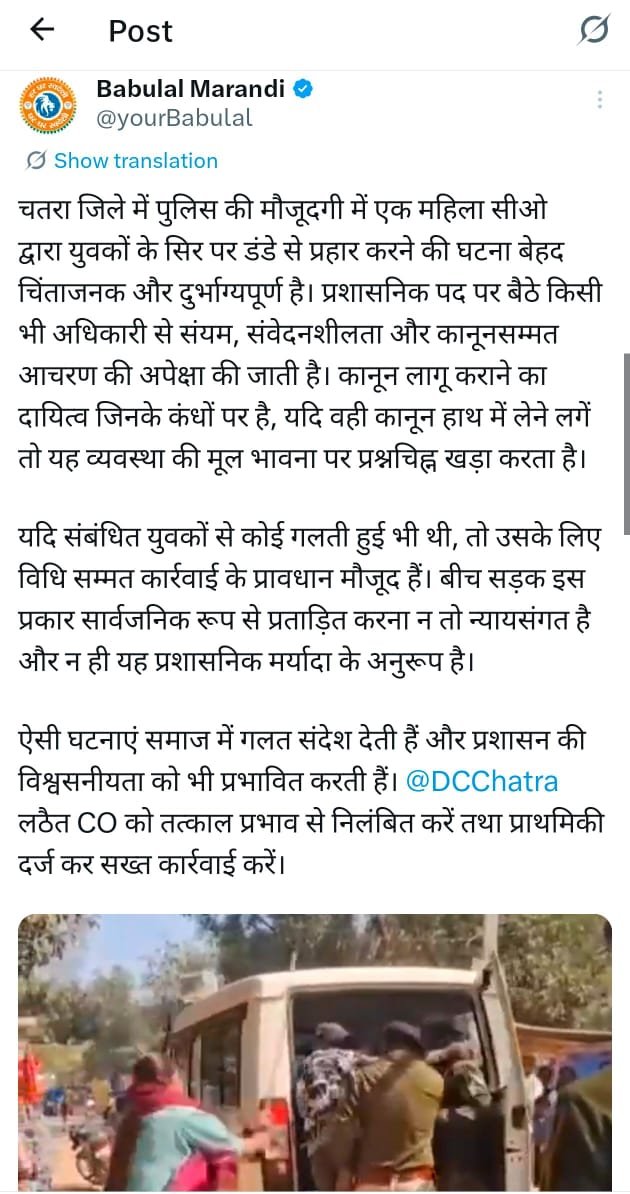 Post

Babulal Marandi
@yourBabulal

Show translation

चतरा जिले में पुलिस की मौजूदगी में एक महिला सीओ द्वारा युवकों के सिर पर डंडे से प्रहार करने की घटना बेहद चिंताजनक और दुर्भाग्यपूर्ण है। प्रशासनिक पद पर बैठे किसी भी अधिकारी से संयम, संवेदनशीलता और कानूनसम्मत आचरण की अपेक्षा की जाती है। कानून लागू कराने का दायित्व जिनके कंधों पर है, यदि वही कानून हाथ में लेने लगें तो यह व्यवस्था की मूल भावना पर प्रश्नचिह्न खड़ा करता है।

यदि संबंधित युवकों से कोई गलती हुई भी थी, तो उसके लिए विधि सम्मत कार्रवाई के प्रावधान मौजूद हैं। बीच सड़क इस प्रकार सार्वजनिक रूप से प्रताड़ित करना न तो न्यायसंगत है और न ही यह प्रशासनिक मर्यादा के अनुरूप है।

ऐसी घटनाएं समाज में गलत संदेश देती हैं और प्रशासन की विश्वसनीयता को भी प्रभावित करती हैं। @DCChatra लठैत CO को तत्काल प्रभाव से निलंबित करें तथा प्राथमिकी दर्ज कर सख्त कार्रवाई करें।